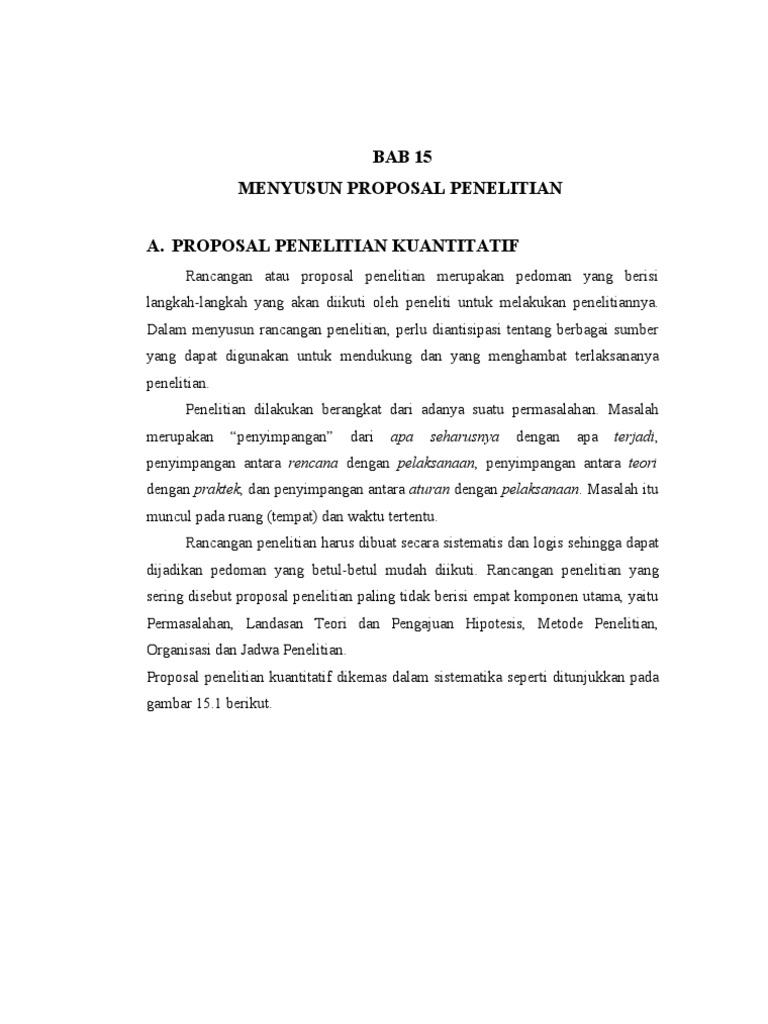 BAB 15
MENYUSUN PROPOSAL PENELITIAN

A. PROPOSAL PENELITIAN KUANTITATIF

Rancangan atau proposal penelitian merupakan pedoman yang berisi langkah-langkah yang akan diikuti oleh peneliti untuk melakukan penelitiannya. Dalam menyusun rancangan penelitian, perlu diantisipasi tentang berbagai sumber yang dapat digunakan untuk mendukung dan yang menghambat terlaksananya penelitian.

Penelitian dilakukan berangkat dari adanya suatu permasalahan. Masalah merupakan "penyimpangan" dari apa seharusnya dengan apa terjadi, penyimpangan antara rencana dengan pelaksanaan, penyimpangan antara teori dengan praktek, dan penyimpangan antara aturan dengan pelaksanaan. Masalah itu muncul pada ruang (tempat) dan waktu tertentu.

Rancangan penelitian harus dibuat secara sistematis dan logis sehingga dapat dijadikan pedoman yang betul-betul mudah diikuti. Rancangan penelitian yang sering disebut proposal penelitian paling tidak berisi empat komponen utama, yaitu Permasalahan, Landasan Teori dan Pengajuan Hipotesis, Metode Penelitian, Organisasi dan Jadwa Penelitian.
Proposal penelitian kuantitatif dikemas dalam sistematika seperti ditunjukkan pada gambar 15.1 berikut.